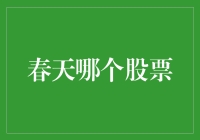 春天哪个股票